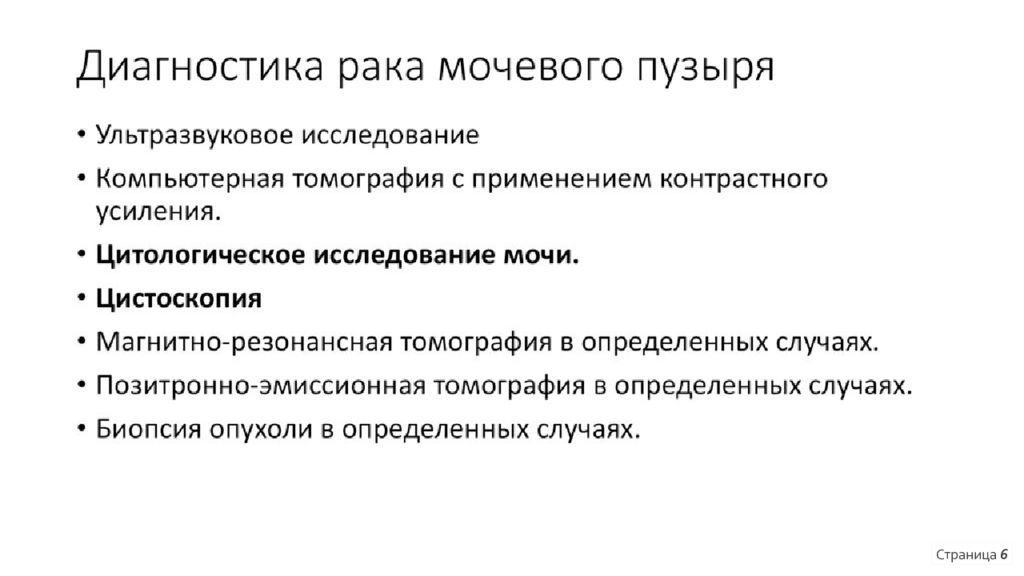 Диагностика рака мочевого пузыря

• Ультразвуковое исследование
• Компьютерная томография с применением контрастного усиления.
• Цитологическое исследование мочи.
• Цистоскопия
• Магнитно-резонансная томография в определенных случаях.
• Позитронно-эмиссионная томография в определенных случаях.
• Биопсия опухоли в определенных случаях.

Страница 6